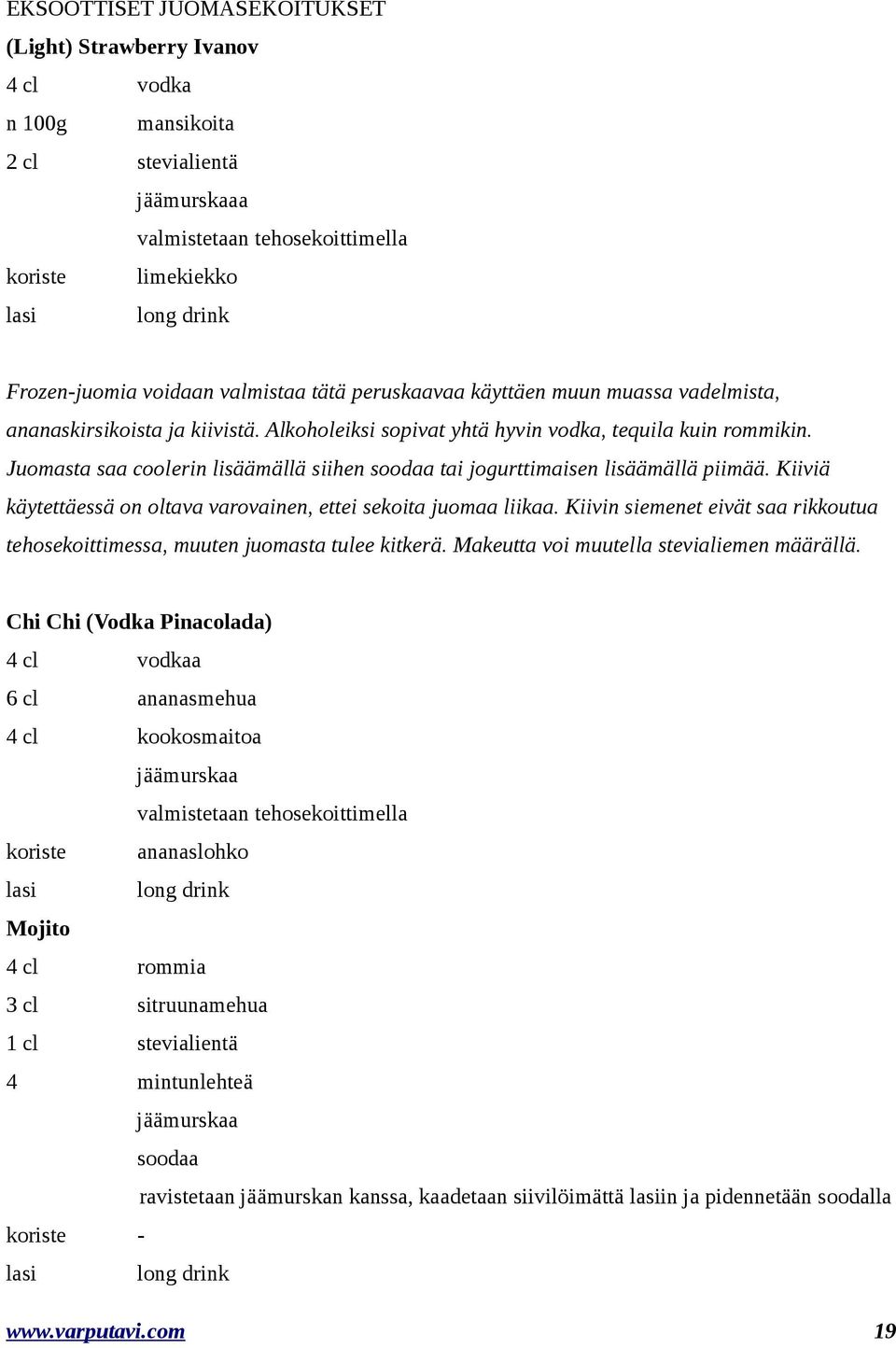 EKSOOTTISET JUOMASEKOITUKSET

(Light) Strawberry Ivanov

4 cl vodka
n 100g mansikoita
2 cl stevialientä
jäämurskaaa
valmistetaan tehosekoittimella
koriste limekiekko
lasi long drink

Frozen-juomia voidaan valmistaa tätä peruskaavaa käyttäen muun muassa vadelmista, ananaskirsikoista ja kiivistä. Alkoholeiksi sopivat yhtä hyvin vodka, tequila kuin rommikin. Juomasta saa coolerin lisäämällä siihen soodaa tai jogurttimaisen lisäämällä piimää. Kiiviä käytettäessä on oltava varovainen, ettei sekoita juomaa liikaa. Kiivin siemenet eivät saa rikkoutua tehosekoittimessa, muuten juomasta tulee kitkerä. Makeutta voi muutella stevialiemen määrällä.

Chi Chi (Vodka Pinacolada)

4 cl vodkaa
6 cl ananasmehua
4 cl kookosmaitoa
jäämurskaa
valmistetaan tehosekoittimella
koriste ananaslohko
lasi long drink

Mojito

4 cl rommia
3 cl sitruunamehua
1 cl stevialientä
4 mintunlehteä
jäämurskaa
soodaa
ravistetaan jäämurskan kanssa, kaadetaan siivilöimättä lasiin ja pidennetään soodalla
koriste -
lasi long drink

www.varputavi.com 19